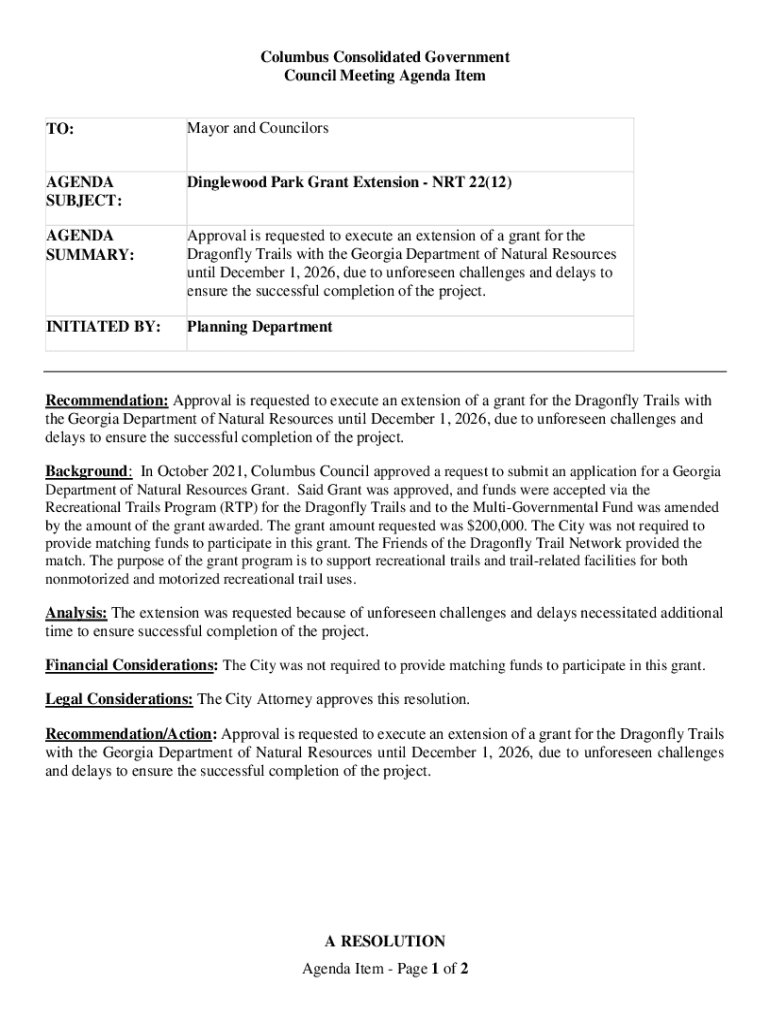 Columbus Consolidated Government
Council Meeting Agenda Item

| TO: | Mayor and Councilors |
|---|---|
| AGENDA SUBJECT: | Dinglewood Park Grant Extension - NRT 22(12) |
| AGENDA SUMMARY: | Approval is requested to execute an extension of a grant for the Dragonfly Trails with the Georgia Department of Natural Resources until December 1, 2026, due to unforeseen challenges and delays to ensure the successful completion of the project. |
| INITIATED BY: | Planning Department |

Recommendation: Approval is requested to execute an extension of a grant for the Dragonfly Trails with the Georgia Department of Natural Resources until December 1, 2026, due to unforeseen challenges and delays to ensure the successful completion of the project.

Background: In October 2021, Columbus Council approved a request to submit an application for a Georgia Department of Natural Resources Grant. Said Grant was approved, and funds were accepted via the Recreational Trails Program (RTP) for the Dragonfly Trails and to the Multi-Governmental Fund was amended by the amount of the grant awarded. The grant amount requested was $200,000. The City was not required to provide matching funds to participate in this grant. The Friends of the Dragonfly Trail Network provided the match. The purpose of the grant program is to support recreational trails and trail-related facilities for both nonmotorized and motorized recreational trail uses.

Analysis: The extension was requested because of unforeseen challenges and delays necessitated additional time to ensure successful completion of the project.

Financial Considerations: The City was not required to provide matching funds to participate in this grant.

Legal Considerations: The City Attorney approves this resolution.

Recommendation/Action: Approval is requested to execute an extension of a grant for the Dragonfly Trails with the Georgia Department of Natural Resources until December 1, 2026, due to unforeseen challenges and delays to ensure the successful completion of the project.

A RESOLUTION

Agenda Item - Page 1 of 2